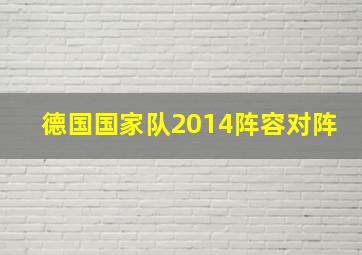 德国国家队2014阵容对阵